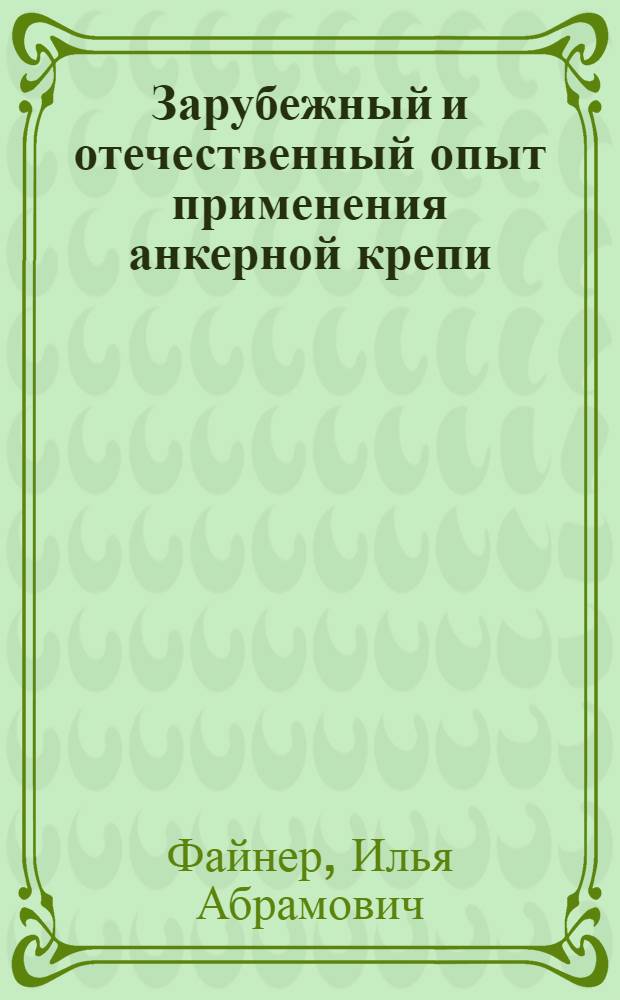 Зарубежный и отечественный опыт применения анкерной крепи

Файнер, Илья Абрамович